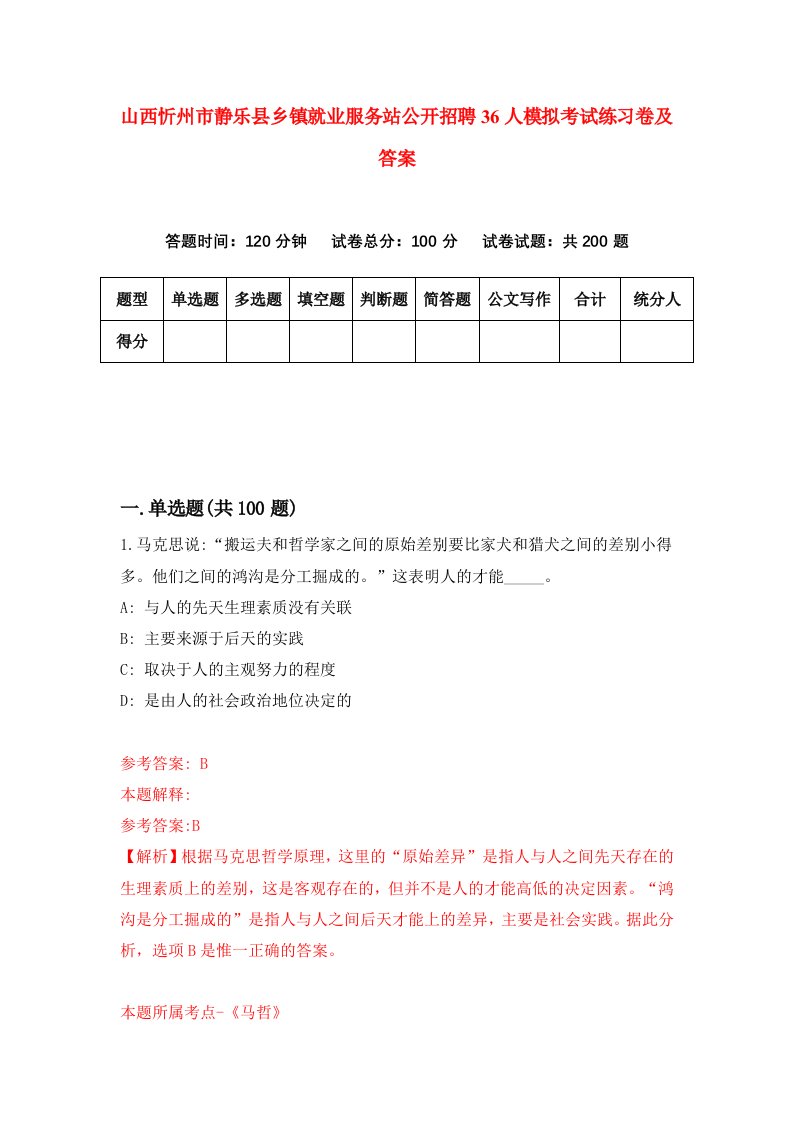 山西忻州市静乐县乡镇就业服务站公开招聘36人模拟考试练习卷及答案

答题时间：120分钟　试卷总分：100分　试卷试题：共200题

| 题型 | 单选题 | 多选题 | 填空题 | 判断题 | 简答题 | 公文写作 | 合计 | 统分人 |
|---|---|---|---|---|---|---|---|---|
| 得分 | | | | | | | | |

一.单选题(共100题)

1.马克思说:“搬运夫和哲学家之间的原始差别要比家犬和猎犬之间的差别小得多。他们之间的鸿沟是分工掘成的。”这表明人的才能_____。

A: 与人的先天生理素质没有关联

B: 主要来源于后天的实践

C: 取决于人的主观努力的程度

D: 是由人的社会政治地位决定的

参考答案: B

本题解释:

参考答案:B

【解析】根据马克思哲学原理，这里的“原始差异”是指人与人之间先天存在的生理素质上的差别，这是客观存在的，但并不是人的才能高低的决定因素。“鸿沟是分工掘成的”是指人与人之间后天才能上的差异，主要是社会实践。据此分析，选项B是惟一正确的答案。

本题所属考点-《马哲》